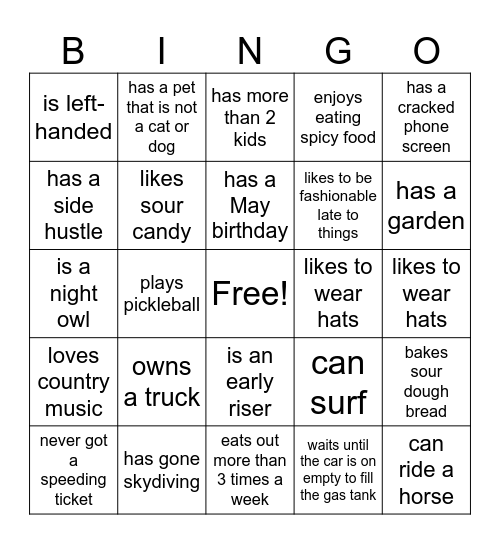 | B | I | N | G | O |
|---|---|---|---|---|
| is left-handed | has a pet that is not a cat or dog | has more than 2 kids | enjoys eating spicy food | has a cracked phone screen |
| has a side hustle | likes sour candy | has a May birthday | likes to be fashionable late to things | has a garden |
| is a night owl | plays pickleball | Free! | likes to wear hats | likes to wear hats |
| loves country music | owns a truck | is an early riser | can surf | bakes sour dough bread |
| never got a speeding ticket | has gone skydiving | eats out more than 3 times a week | waits until the car is on empty to fill the gas tank | can ride a horse |